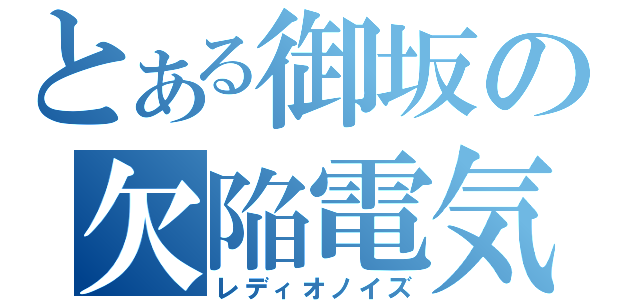 とある御坂の
欠陥電気
レディオノイズ